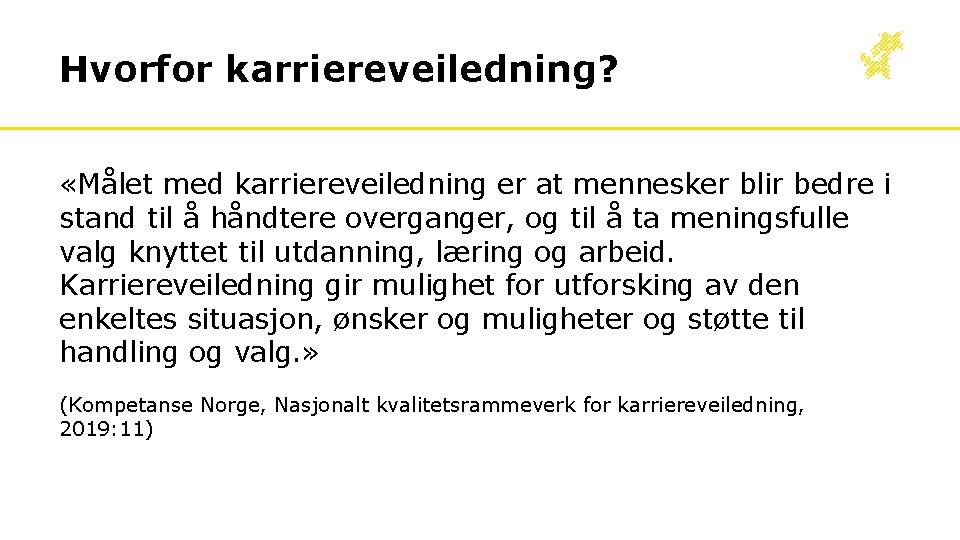 Hvorfor karriereveiledning?

«Målet med karriereveiledning er at mennesker blir bedre i stand til å håndtere overganger, og til å ta meningsfulle valg knyttet til utdanning, læring og arbeid. Karriereveiledning gir mulighet for utforsking av den enkeltes situasjon, ønsker og muligheter og støtte til handling og valg.»

(Kompetanse Norge, Nasjonalt kvalitetsrammeverk for karriereveiledning, 2019:11)